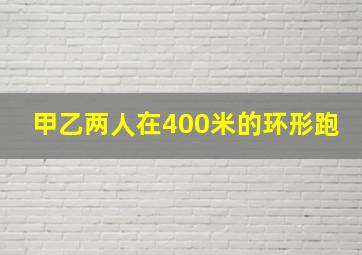 甲乙两人在400米的环形跑